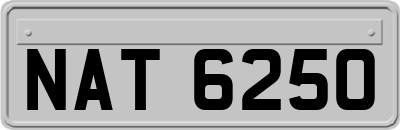 NAT 6250